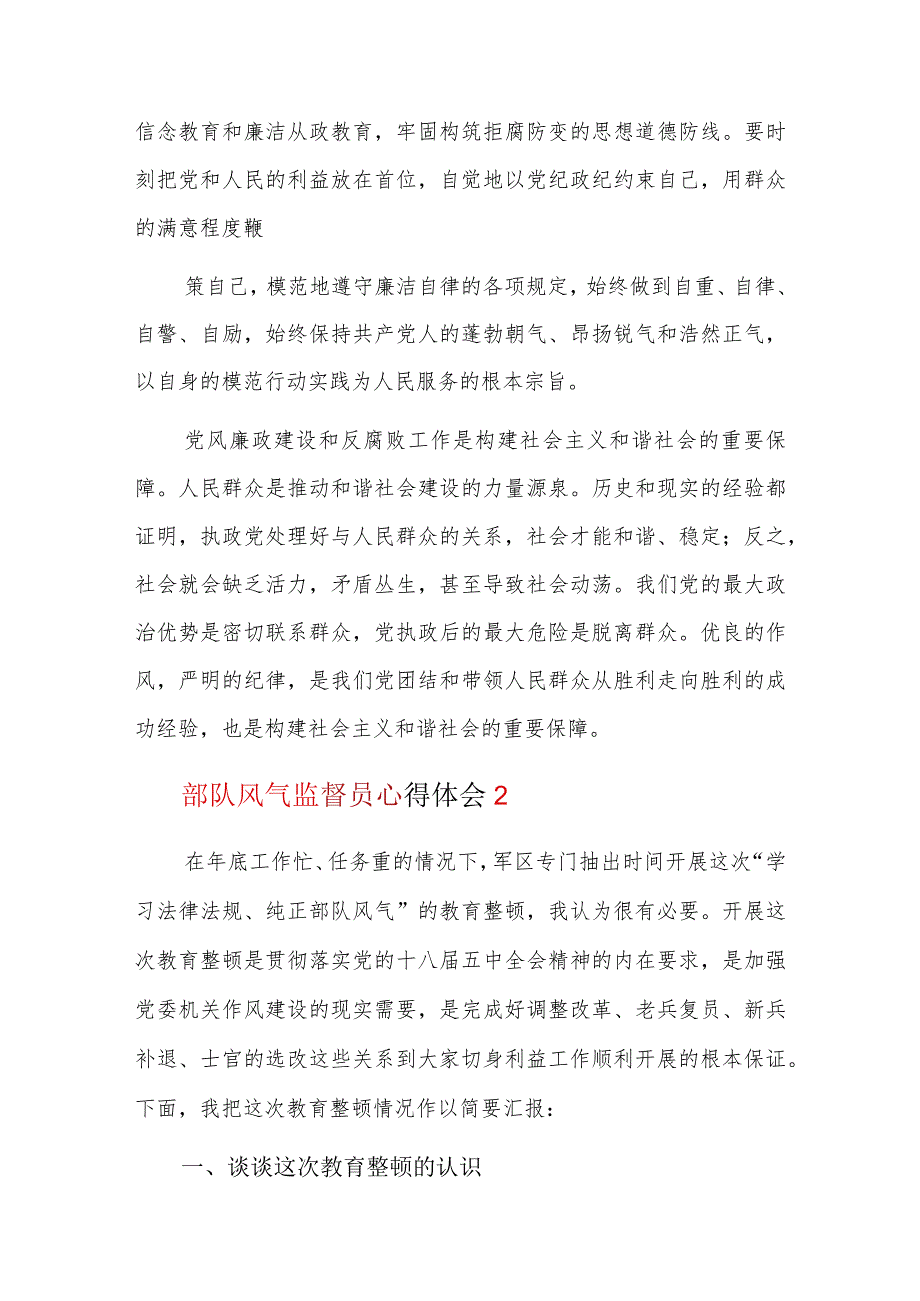 信念教育和廉洁从政教育，牢固构筑拒腐防变的思想道德防线。要时刻把党和人民的利益放在首位，自觉地以党纪政纪约束自己，用群众的满意程度鞭

策自己，模范地遵守廉洁自律的各项规定，始终做到自重、自律、自警、自励，始终保持共产党人的蓬勃朝气、昂扬锐气和浩然正气，以自身的模范行动实践为人民服务的根本宗旨。

党风廉政建设和反腐败工作是构建社会主义和谐社会的重要保障。人民群众是推动和谐社会建设的力量源泉。历史和现实的经验都证明，执政党处理好与人民群众的关系，社会才能和谐、稳定；反之，社会就会缺乏活力，矛盾丛生，甚至导致社会动荡。我们党的最大政治优势是密切联系群众，党执政后的最大危险是脱离群众。优良的作风，严明的纪律，是我们党团结和带领人民群众从胜利走向胜利的成功经验，也是构建社会主义和谐社会的重要保障。

部队风气监督员心得体会2

在年底工作忙、任务重的情况下，军区专门抽出时间开展这次“学习法律法规、纯正部队风气”的教育整顿，我认为很有必要。开展这次教育整顿是贯彻落实党的十八届五中全会精神的内在要求，是加强党委机关作风建设的现实需要，是完成好调整改革、老兵复员、新兵补退、士官的选改这些关系到大家切身利益工作顺利开展的根本保证。下面，我把这次教育整顿情况作以简要汇报：

一、谈谈这次教育整顿的认识